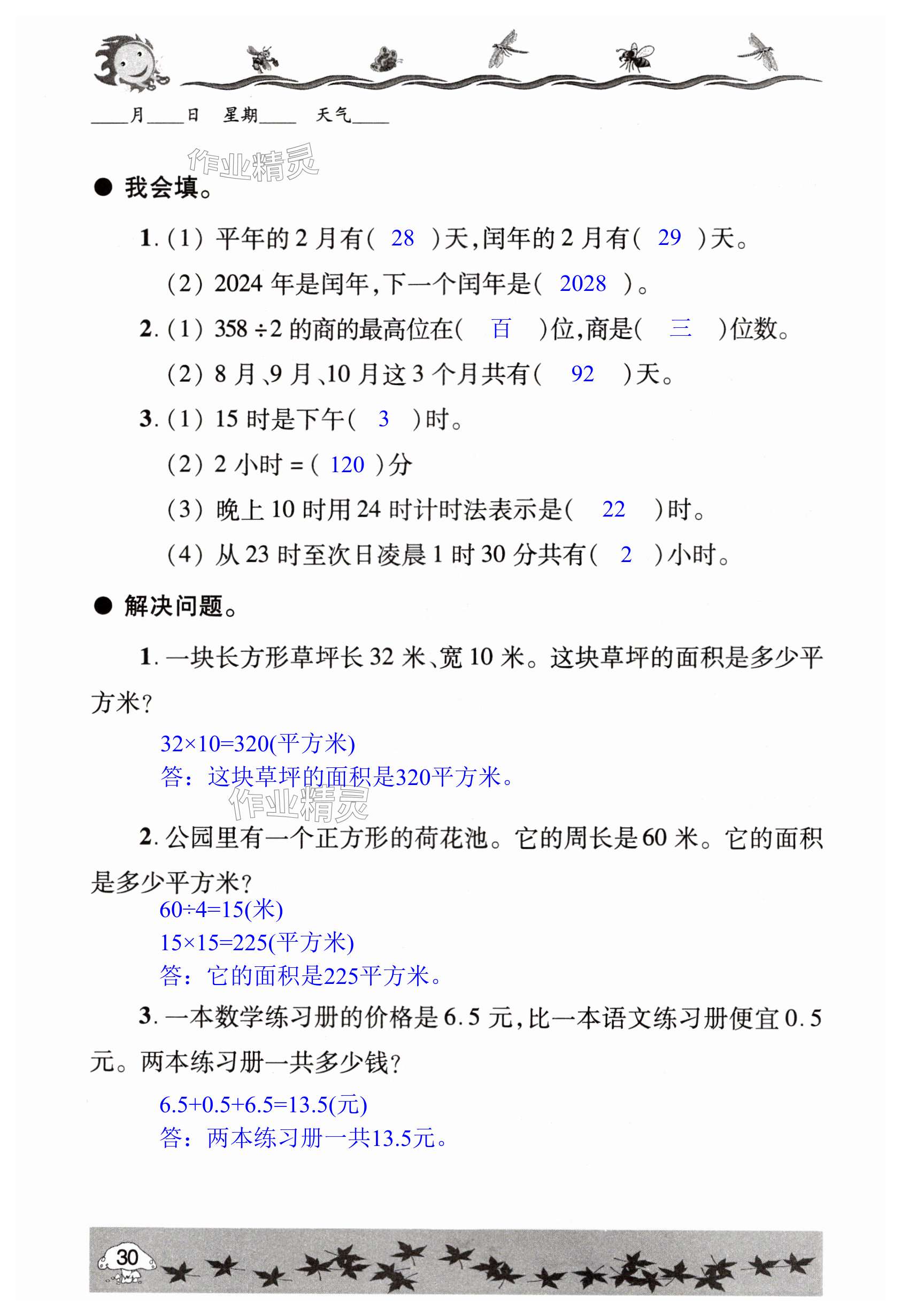 ____月____日 星期____ 天气____

作业精灵

● 我会填。

1. (1) 平年的 2 月有( 28 )天,闰年的 2 月有( 29 )天。

(2) 2024 年是闰年,下一个闰年是( 2028 )。

2. (1) $358 \div 2$ 的商的最高位在( 百 )位,商是( 三 )位数。

(2) 8 月、9 月、10 月这 3 个月共有( 92 )天。

3. (1) 15 时是下午( 3 )时。

(2) 2 小时 = ( 120 )分

(3) 晚上 10 时用 24 时计时法表示是( 22 )时。

(4) 从 23 时至次日凌晨 1 时 30 分共有( 2 )小时。

● 解决问题。

1. 一块长方形草坪长 32 米、宽 10 米。这块草坪的面积是多少平方米?

$32 \times 10 = 320$(平方米)
答:这块草坪的面积是320平方米。

作业精灵

2. 公园里有一个正方形的荷花池。它的周长是 60 米。它的面积是多少平方米?

$60 \div 4 = 15$(米)
$15 \times 15 = 225$(平方米)
答:它的面积是225平方米。

3. 一本数学练习册的价格是 6.5 元,比一本语文练习册便宜 0.5 元。两本练习册一共多少钱?

$6.5 + 0.5 + 6.5 = 13.5$(元)
答:两本练习册一共13.5元。

30